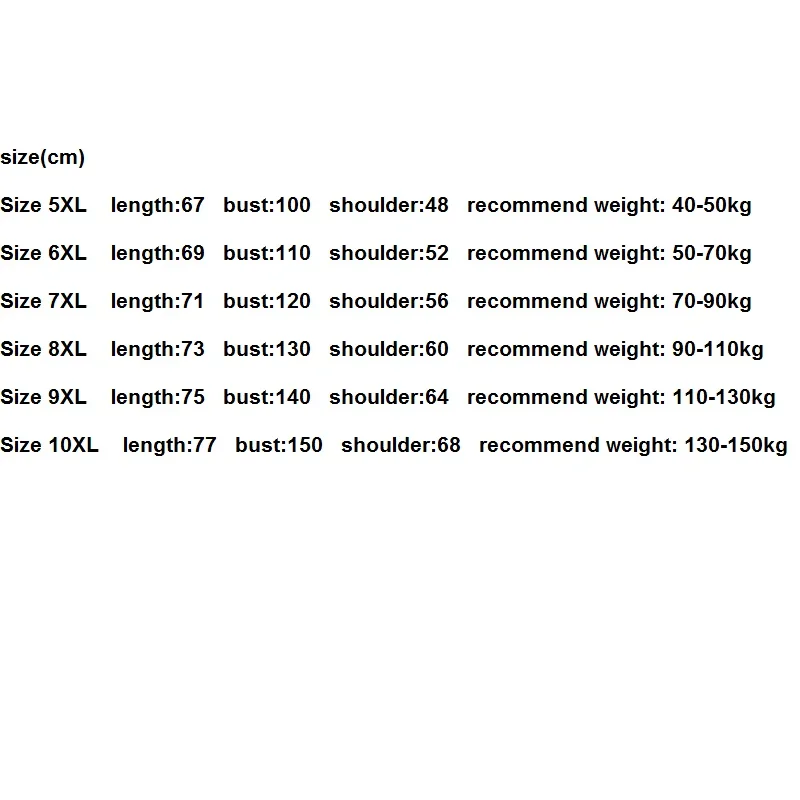 size(cm)

Size 5XL length:67 bust:100 shoulder:48 recommend weight: 40-50kg

Size 6XL length:69 bust:110 shoulder:52 recommend weight: 50-70kg

Size 7XL length:71 bust:120 shoulder:56 recommend weight: 70-90kg

Size 8XL length:73 bust:130 shoulder:60 recommend weight: 90-110kg

Size 9XL length:75 bust:140 shoulder:64 recommend weight: 110-130kg

Size 10XL length:77 bust:150 shoulder:68 recommend weight: 130-150kg